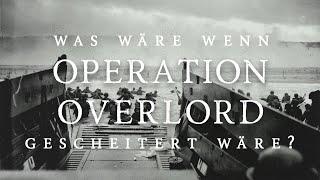 WAS WÄRE WENN
OPERATION
OVERLORD
GESCHEITERT WÄRE?